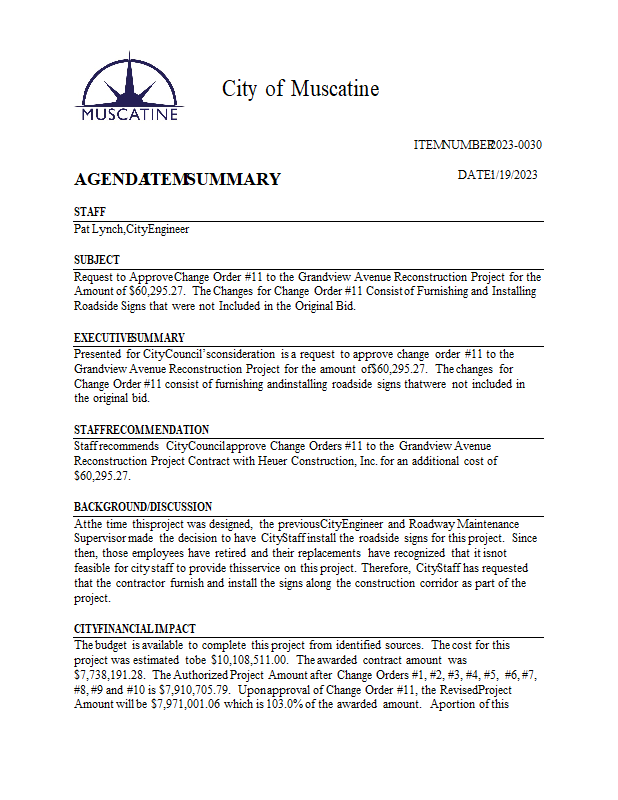 MUSCATINE

City of Muscatine

ITEMNUMBER2023-0030

AGENDAITEMSUMMARY

DATE1/19/2023

STAFF

Pat Lynch,CityEngineer

SUBJECT

Request to ApproveChange Order #11 to the Grandview Avenue Reconstruction Project for the Amount of $60,295.27. The Changes for Change Order #11 Consist of Furnishing and Installing Roadside Signs that were not Included in the Original Bid.

EXECUTIVESUMMARY

Presented for CityCouncil'sconsideration is a request to approve change order #11 to the Grandview Avenue Reconstruction Project for the amount of$60,295.27. The changes for Change Order #11 consist of furnishing andinstalling roadside signs thatwere not included in the original bid.

STAFFRECOMMENDATION

Staff recommends CityCouncilapprove Change Orders #11 to the Grandview Avenue Reconstruction Project Contract with Heuer Construction, Inc. for an additional cost of $60,295.27.

BACKGROUND/DISCUSSION

Atthe time thisproject was designed, the previousCityEngineer and Roadway Maintenance Supervisor made the decision to have CityStaff install the roadside signs for this project. Since then, those employees have retired and their replacements have recognized that it isnot feasible for city staff to provide thisservice on this project. Therefore, CityStaff has requested that the contractor furnish and install the signs along the construction corridor as part of the project.

CITYFINANCIAL IMPACT

The budget is available to complete this project from identified sources. The cost for this project was estimated tobe $10,108,511.00. The awarded contract amount was $7,738,191.28. The Authorized Project Amount after Change Orders #1, #2, #3, #4, #5, #6, #7, #8, #9 and #10 is $7,910,705.79. Uponapproval of Change Order #11, the RevisedProject Amount will be $7,971,001.06 which is 103.0% of the awarded amount. Aportion of this